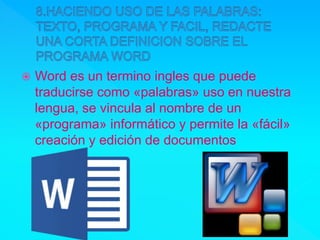 8.HACIENDO USO DE LAS PALABRAS: TEXTO, PROGRAMA Y FACIL, REDACTE UNA CORTA DEFINICION SOBRE EL PROGRAMA WORD

Word es un termino ingles que puede traducirse como «palabras» uso en nuestra lengua, se vincula al nombre de un «programa» informático y permite la «fácil» creación y edición de documentos

W

W